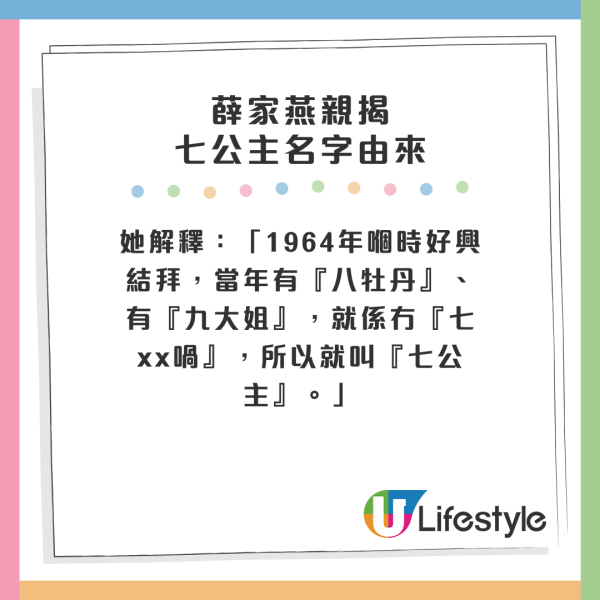 薛家燕親揭
七公主名字由來

她解釋：「1964年嗰時好興結拜，當年有『八牡丹』、有『九大姐』，就係冇『七xx喎』，所以就叫『七公主』。」

U Lifestyle